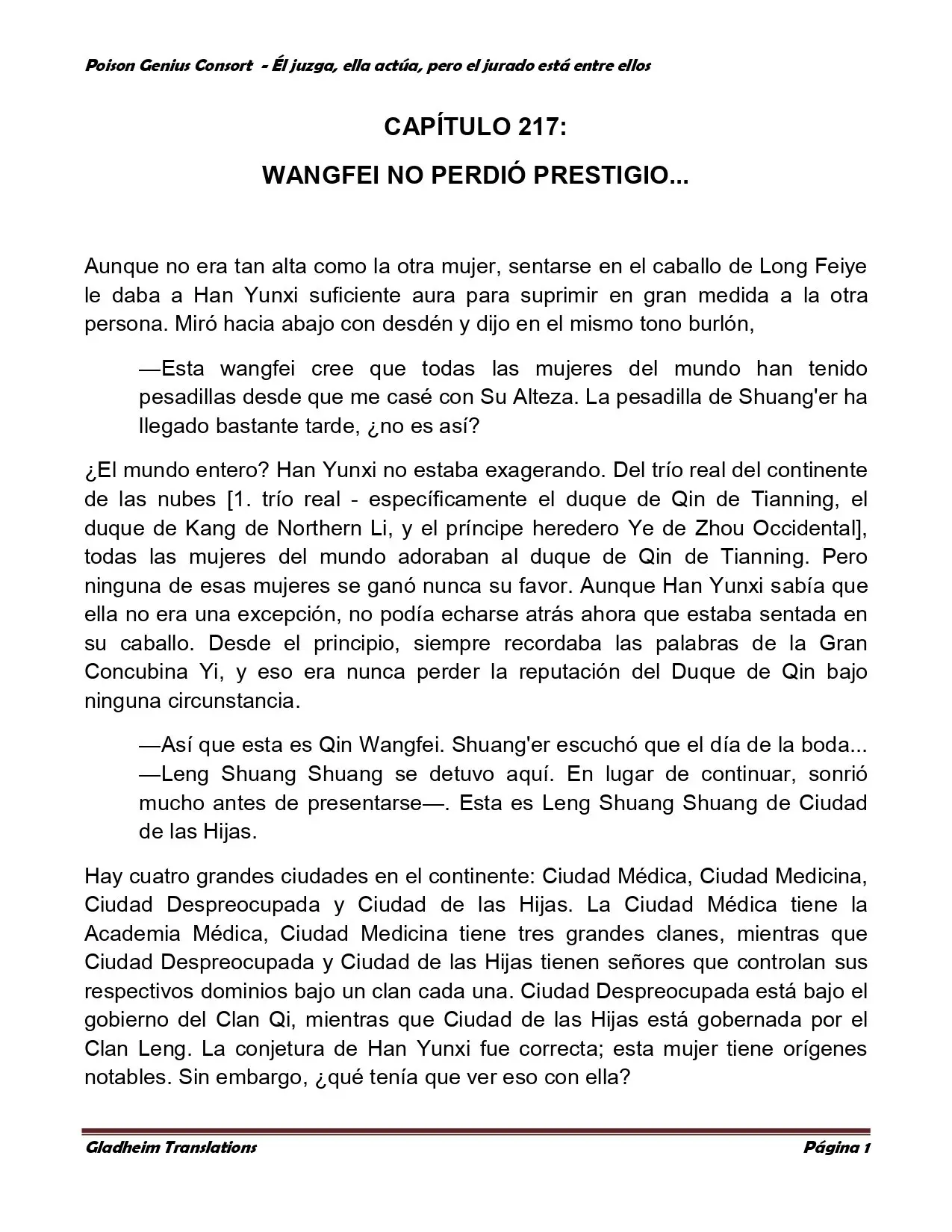 Poison Genius Consort - Él juzga, ella actúa, pero el jurado está entre ellos

CAPÍTULO 217:

WANGFEI NO PERDIÓ PRESTIGIO...

Aunque no era tan alta como la otra mujer, sentarse en el caballo de Long Feiye le daba a Han Yunxi suficiente aura para suprimir en gran medida a la otra persona. Miró hacia abajo con desdén y dijo en el mismo tono burlón,

—Esta wangfei cree que todas las mujeres del mundo han tenido pesadillas desde que me casé con Su Alteza. La pesadilla de Shuang'er ha llegado bastante tarde, ¿no es así?

¿El mundo entero? Han Yunxi no estaba exagerando. Del trío real del continente de las nubes [1. trío real - específicamente el duque de Qin de Tianning, el duque de Kang de Northern Li, y el príncipe heredero Ye de Zhou Occidental], todas las mujeres del mundo adoraban al duque de Qin de Tianning. Pero ninguna de esas mujeres se ganó nunca su favor. Aunque Han Yunxi sabía que ella no era una excepción, no podía echarse atrás ahora que estaba sentada en su caballo. Desde el principio, siempre recordaba las palabras de la Gran Concubina Yi, y eso era nunca perder la reputación del Duque de Qin bajo ninguna circunstancia.

—Así que esta es Qin Wangfei. Shuang'er escuchó que el día de la boda... —Leng Shuang Shuang se detuvo aquí. En lugar de continuar, sonrió mucho antes de presentarse—. Esta es Leng Shuang Shuang de Ciudad de las Hijas.

Hay cuatro grandes ciudades en el continente: Ciudad Médica, Ciudad Medicina, Ciudad Despreocupada y Ciudad de las Hijas. La Ciudad Médica tiene la Academia Médica, Ciudad Medicina tiene tres grandes clanes, mientras que Ciudad Despreocupada y Ciudad de las Hijas tienen señores que controlan sus respectivos dominios bajo un clan cada una. Ciudad Despreocupada está bajo el gobierno del Clan Qi, mientras que Ciudad de las Hijas está gobernada por el Clan Leng. La conjetura de Han Yunxi fue correcta; esta mujer tiene orígenes notables. Sin embargo, ¿qué tenía que ver eso con ella?

Gladheim Translations Página 1